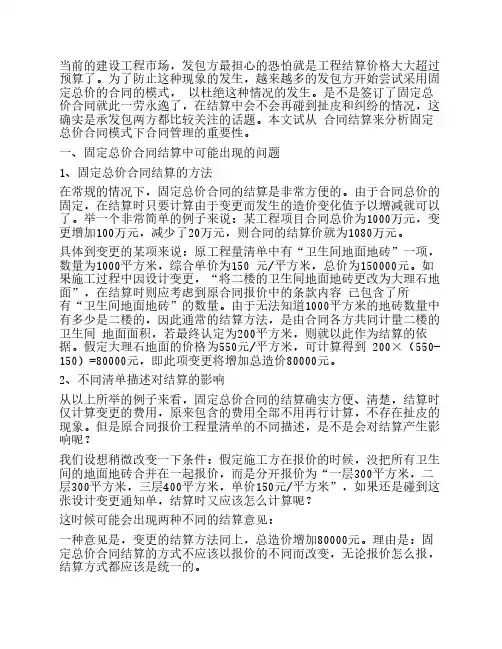 当前的建设工程市场，发包方最担心的恐怕就是工程结算价格大大超过预算了。为了防止这种现象的发生，越来越多的发包方开始尝试采用固定总价的合同的模式， 以杜绝这种情况的发生。是不是签订了固定总价合同就此一劳永逸了，在结算中会不会再碰到扯皮和纠纷的情况，这确实是承发包两方都比较关注的话题。本文试从 合同结算来分析固定总价合同模式下合同管理的重要性。

一、固定总价合同结算中可能出现的问题

1、固定总价合同结算的方法

在常规的情况下，固定总价合同的结算是非常方便的。由于合同总价的固定，在结算时只要计算由于变更而发生的造价变化值予以增减就可以了。举一个非常简单的例子来说：某工程项目合同总价为1000万元，变更增加100万元，减少了20万元，则合同的结算价就为1080万元。

具体到变更的某项来说：原工程量清单中有“卫生间地面地砖”一项，数量为1000平方米，综合单价为150 元/平方米，总价为150000元。如果施工过程中因设计变更，“将二楼的卫生间地面地砖更改为大理石地面”，在结算时则应考虑到原合同报价中的条款内容 已包含了所有“卫生间地面地砖”的数量。由于无法知道1000平方米的地砖数量中有多少是二楼的，因此通常的结算方法，是由合同各方共同计量二楼的卫生间 地面面积，若最终认定为200平方米，则就以此作为结算的依据。假定大理石地面的价格为550元/平方米，可计算得到 200×（550-150）=80000元，即此项变更将增加总造价80000元。

2、不同清单描述对结算的影响

从以上所举的例子来看，固定总价合同的结算确实方便、清楚，结算时仅计算变更的费用，原来包含的费用全部不用再行计算，不存在扯皮的现象。但是原合同报价工程量清单的不同描述，是不是会对结算产生影响呢？

我们设想稍微改变一下条件：假定施工方在报价的时候，没把所有卫生间的地面地砖合并在一起报价，而是分开报价为“一层300平方米，二层300平方米，三层400平方米，单价150元/平方米”，如果还是碰到这张设计变更通知单，结算时又应该怎么计算呢？

这时候可能会出现两种不同的结算意见：

一种意见是，变更的结算方法同上，总造价增加80000元。理由是：固定总价合同结算的方式不应该以报价的不同而改变，无论报价怎么报，结算方式都应该是统一的。